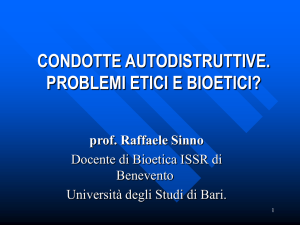 CONDOTTE AUTODISTRUTTIVE. PROBLEMI ETICI E BIOETICI?

prof. Raffaele Sinno
Docente di Bioetica ISSR di Benevento
Università degli Studi di Bari.

1